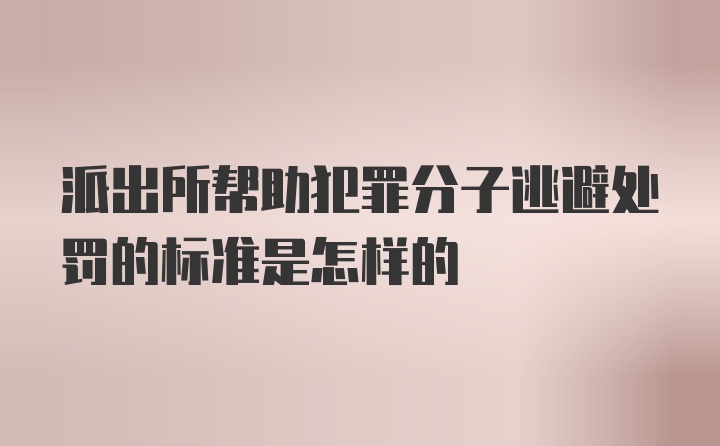 派出所帮助犯罪分子逃避处罚的标准是怎样的